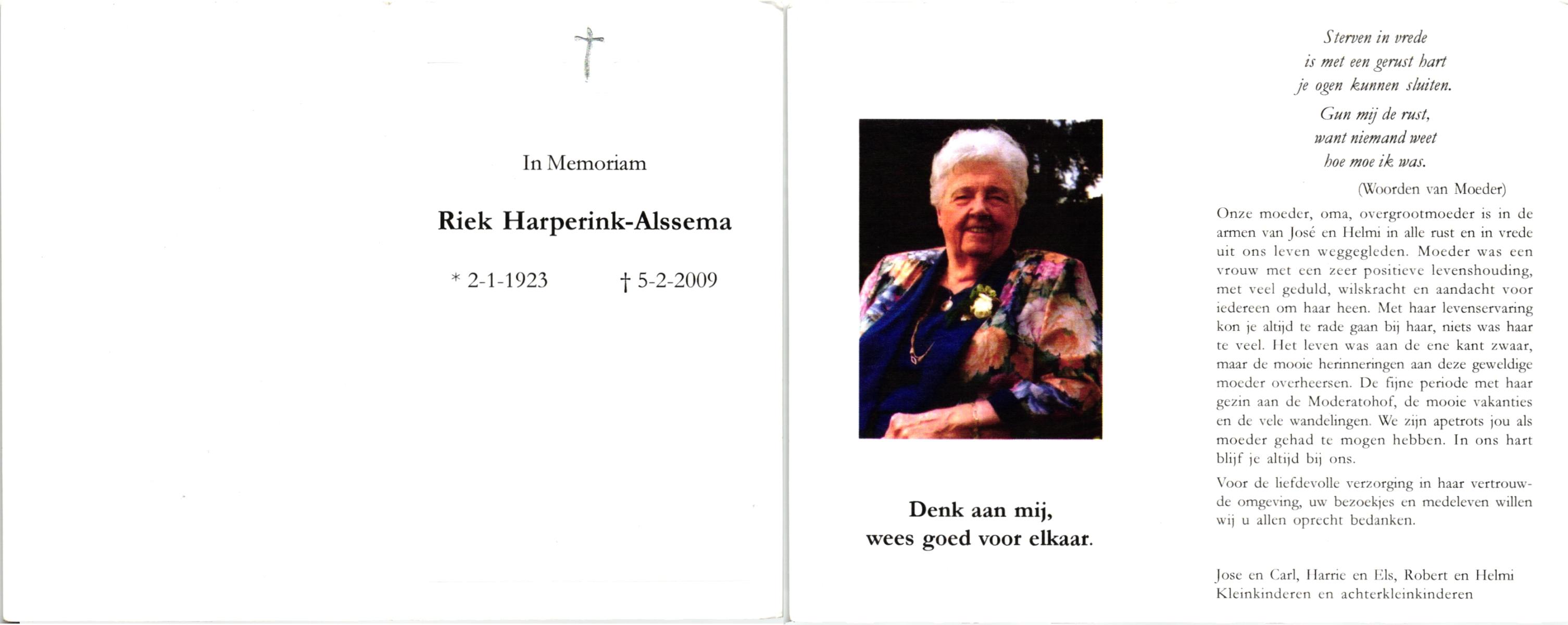 In Memoriam

Riek Harperink-Alssema

* 2-1-1923 † 5-2-2009

Denk aan mij,
wees goed voor elkaar.

Sterven in vrede
is met een gerust hart
je ogen kunnen sluiten.

Gun mij de rust,
want niemand weet
hoe moe ik was.

(Woorden van Moeder)

Onze moeder, oma, overgrootmoeder is in de armen van José en Helmi in alle rust en in vrede uit ons leven weggegleden. Moeder was een vrouw met een zeer positieve levenshouding, met veel geduld, wilskracht en aandacht voor iedereen om haar heen. Met haar levenservaring kon je altijd te rade gaan bij haar, niets was haar te veel. Het leven was aan de ene kant zwaar, maar de mooie herinneringen aan deze geweldige moeder overheersen. De fijne periode met haar gezin aan de Moderatohof, de mooie vakanties en de vele wandelingen. We zijn apetrots jou als moeder gehad te mogen hebben. In ons hart blijf je altijd bij ons.

Voor de liefdevolle verzorging in haar vertrouwde omgeving, uw bezoekjes en medeleven willen wij u allen oprecht bedanken.

Jose en Carl, Harrie en Els, Robert en Helmi
Kleinkinderen en achterkleinkinderen